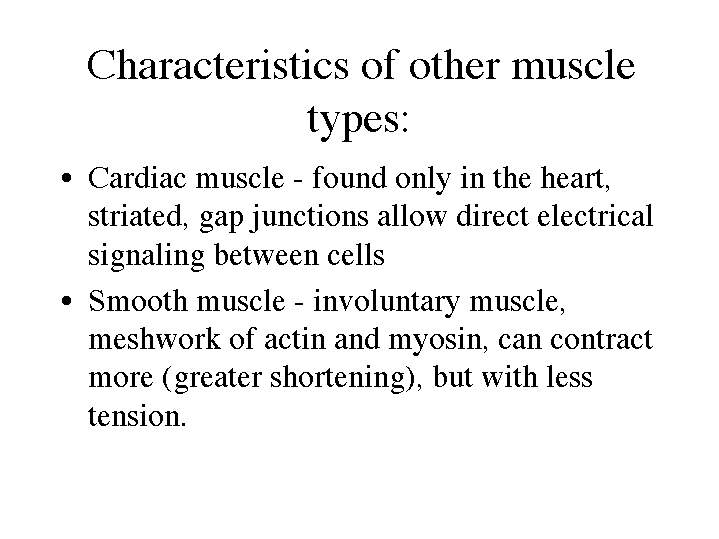 Characteristics of other muscle types:

• Cardiac muscle - found only in the heart, striated, gap junctions allow direct electrical signaling between cells

• Smooth muscle - involuntary muscle, meshwork of actin and myosin, can contract more (greater shortening), but with less tension.